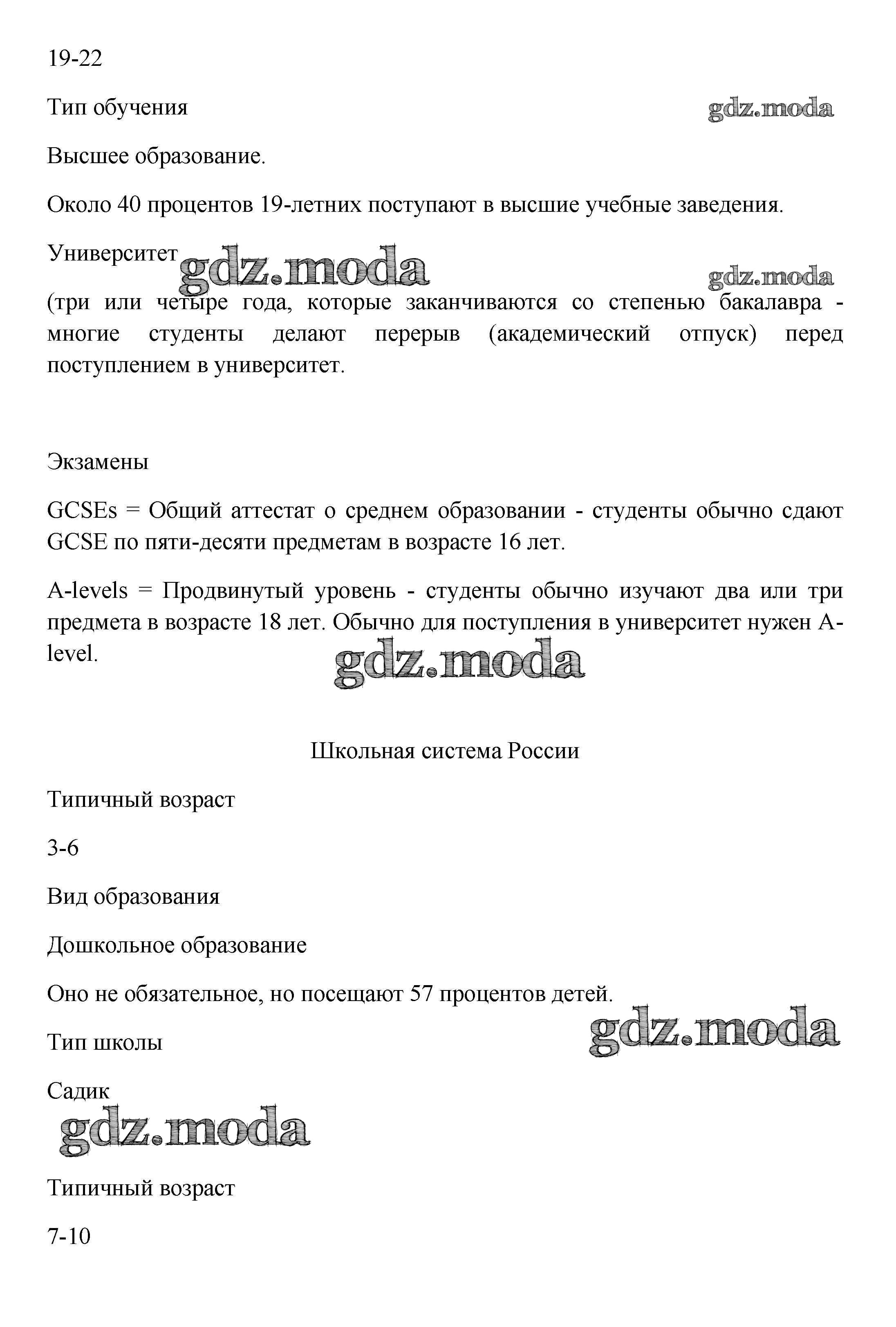 19-22

Тип обучения

gdz.moda

Высшее образование.

Около 40 процентов 19-летних поступают в высшие учебные заведения.

Университет gdz.moda

gdz.moda

(три или четыре года, которые заканчиваются со степенью бакалавра - многие студенты делают перерыв (академический отпуск) перед поступлением в университет.

Экзамены

GCSEs = Общий аттестат о среднем образовании - студенты обычно сдают GCSE по пяти-десяти предметам в возрасте 16 лет.

A-levels = Продвинутый уровень - студенты обычно изучают два или три предмета в возрасте 18 лет. Обычно для поступления в университет нужен A-level.

gdz.moda

Школьная система России

Типичный возраст

3-6

Вид образования

Дошкольное образование

Оно не обязательное, но посещают 57 процентов детей.

gdz.moda

Тип школы

Садик

gdz.moda

Типичный возраст

7-10